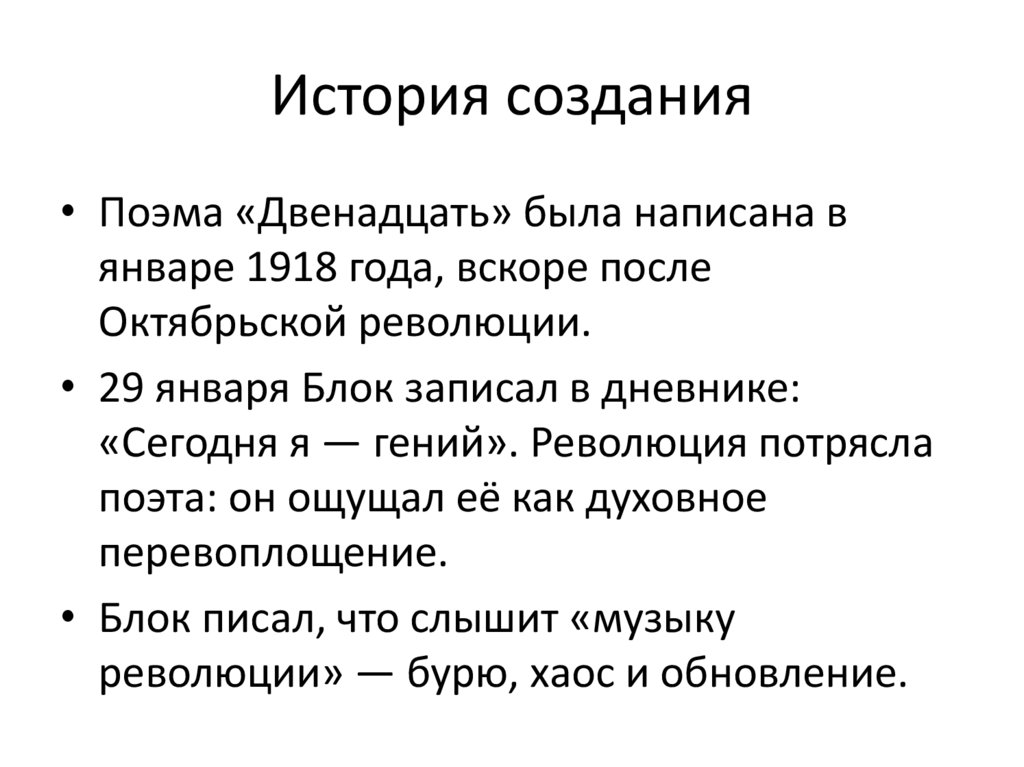 История создания

• Поэма «Двенадцать» была написана в январе 1918 года, вскоре после Октябрьской революции.

• 29 января Блок записал в дневнике: «Сегодня я — гений». Революция потрясла поэта: он ощущал её как духовное перевоплощение.

• Блок писал, что слышит «музыку революции» — бурю, хаос и обновление.